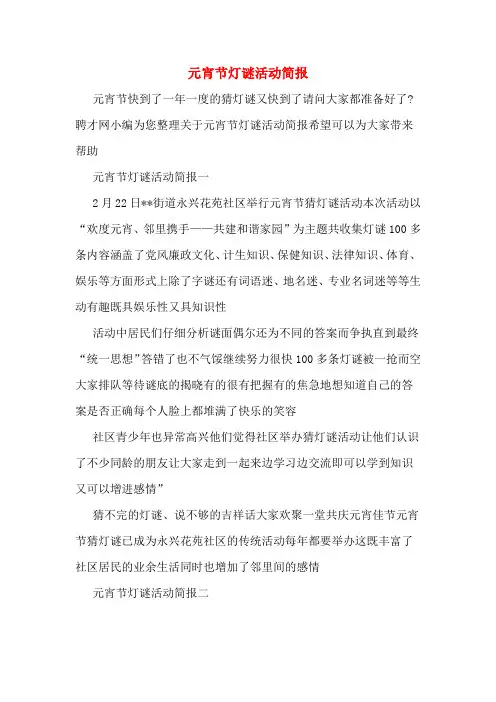 元宵节灯谜活动简报

元宵节快到了一年一度的猜灯谜又快到了请问大家都准备好了?聘才网小编为您整理关于元宵节灯谜活动简报希望可以为大家带来帮助

元宵节灯谜活动简报一

2月22日**街道永兴花苑社区举行元宵节猜灯谜活动本次活动以“欢度元宵、邻里携手——共建和谐家园”为主题共收集灯谜100多条内容涵盖了党风廉政文化、计生知识、保健知识、法律知识、体育、娱乐等方面形式上除了字谜还有词语迷、地名迷、专业名词迷等等生动有趣既具娱乐性又具知识性

活动中居民们仔细分析谜面偶尔还为不同的答案而争执直到最终“统一思想”答错了也不气馁继续努力很快100多条灯谜被一抢而空大家排队等待谜底的揭晓有的很有把握有的焦急地想知道自己的答案是否正确每个人脸上都堆满了快乐的笑容

社区青少年也异常高兴他们觉得社区举办猜灯谜活动让他们认识了不少同龄的朋友让大家走到一起来边学习边交流即可以学到知识又可以增进感情”

猜不完的灯谜、说不够的吉祥话大家欢聚一堂共庆元宵佳节元宵节猜灯谜已成为永兴花苑社区的传统活动每年都要举办这既丰富了社区居民的业余生活同时也增加了邻里间的感情

元宵节灯谜活动简报二